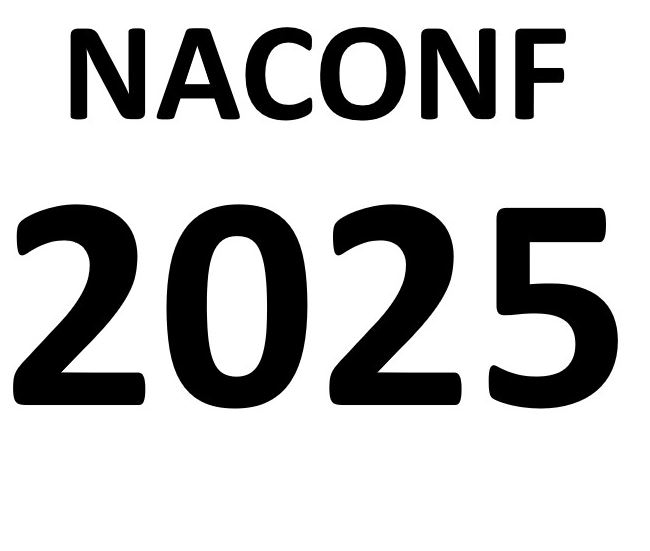 NACONF

2025